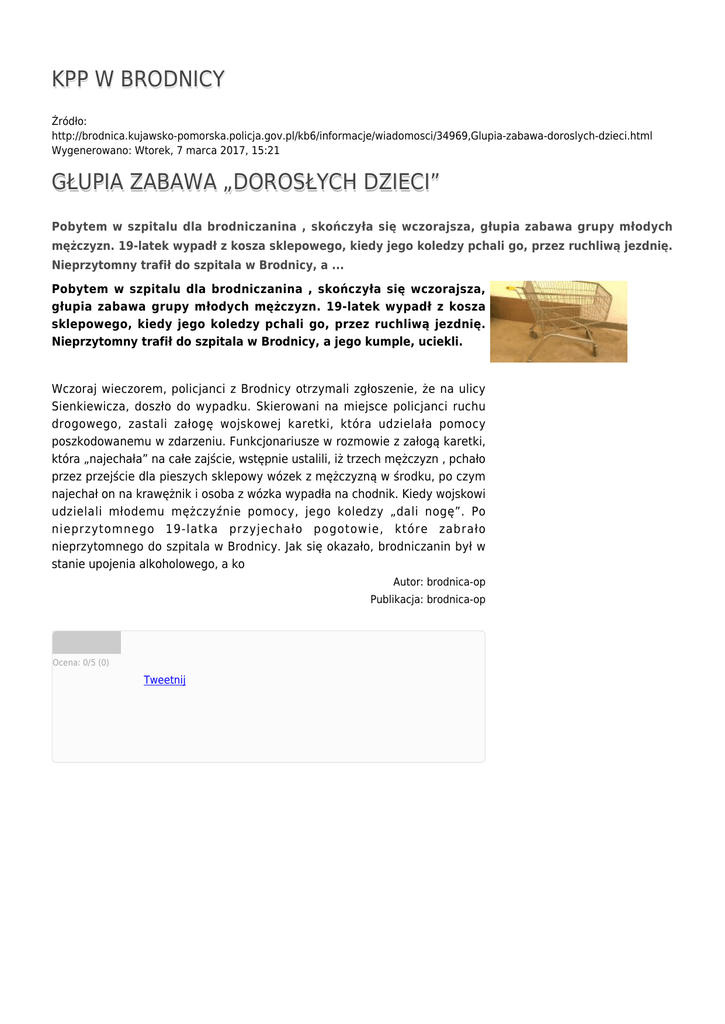 KPP W BRODNICY

Źródło:
http://brodnica.kujawsko-pomorska.policja.gov.pl/kb6/informacje/wiadomosci/34969,Glupia-zabawa-doroslych-dzieci.html
Wygenerowano: Wtorek, 7 marca 2017, 15:21

GŁUPIA ZABAWA „DOROSŁYCH DZIECI"

Pobytem w szpitalu dla brodniczanina , skończyła się wczorajsza, głupia zabawa grupy młodych mężczyzn. 19-latek wypadł z kosza sklepowego, kiedy jego koledzy pchali go, przez ruchliwą jezdnię. Nieprzytomny trafił do szpitala w Brodnicy, a ...

Pobytem w szpitalu dla brodniczanina , skończyła się wczorajsza, głupia zabawa grupy młodych mężczyzn. 19-latek wypadł z kosza sklepowego, kiedy jego koledzy pchali go, przez ruchliwą jezdnię. Nieprzytomny trafił do szpitala w Brodnicy, a jego kumple, uciekli.

Wczoraj wieczorem, policjanci z Brodnicy otrzymali zgłoszenie, że na ulicy Sienkiewicza, doszło do wypadku. Skierowani na miejsce policjanci ruchu drogowego, zastali załogę wojskowej karetki, która udzielała pomocy poszkodowanemu w zdarzeniu. Funkcjonariusze w rozmowie z załogą karetki, która „najechała" na całe zajście, wstępnie ustalili, iż trzech mężczyzn , pchało przez przejście dla pieszych sklepowy wózek z mężczyzną w środku, po czym najechał on na krawężnik i osoba z wózka wypadła na chodnik. Kiedy wojskowi udzielali młodemu mężczyźnie pomocy, jego koledzy „dali nogę". Po nieprzytomnego 19-latka przyjechało pogotowie, które zabrało nieprzytomnego do szpitala w Brodnicy. Jak się okazało, brodniczanin był w stanie upojenia alkoholowego, a ko

Autor: brodnica-op
Publikacja: brodnica-op

Ocena: 0/5 (0)

Tweetnij